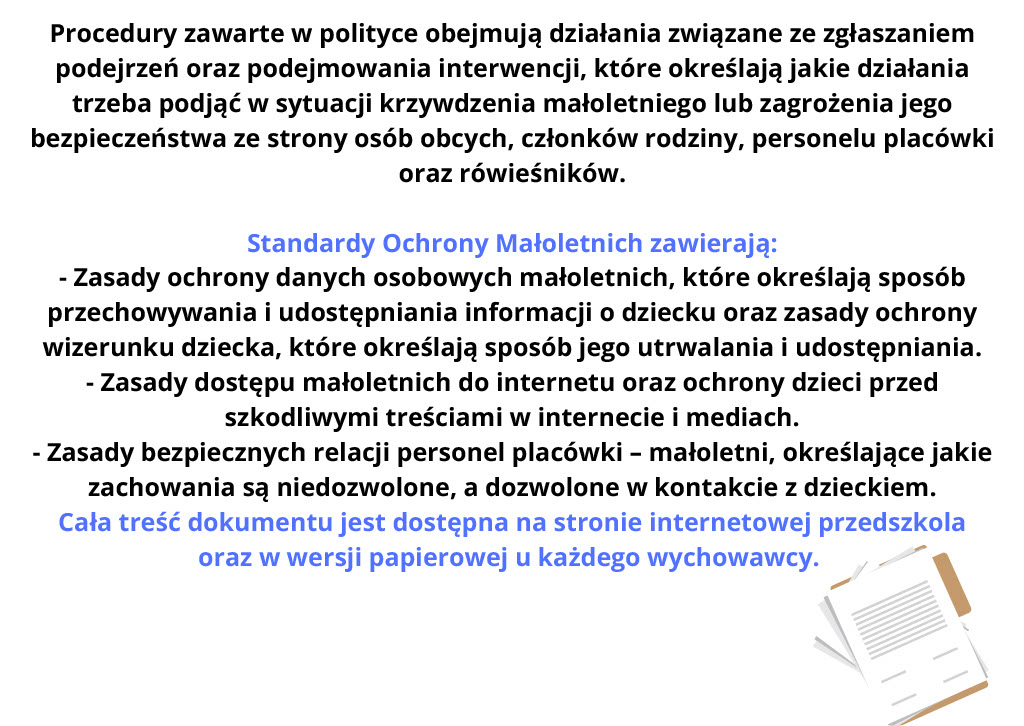 Procedury zawarte w polityce obejmują działania związane ze zgłaszaniem podejrzeń oraz podejmowania interwencji, które określają jakie działania trzeba podjąć w sytuacji krzywdzenia małoletniego lub zagrożenia jego bezpieczeństwa ze strony osób obcych, członków rodziny, personelu placówki oraz rówieśników.

Standardy Ochrony Małoletnich zawierają:
- Zasady ochrony danych osobowych małoletnich, które określają sposób przechowywania i udostępniania informacji o dziecku oraz zasady ochrony wizerunku dziecka, które określają sposób jego utrwalania i udostępniania.
- Zasady dostępu małoletnich do internetu oraz ochrony dzieci przed szkodliwymi treściami w internecie i mediach.
- Zasady bezpiecznych relacji personel placówki – małoletni, określające jakie zachowania są niedozwolone, a dozwolone w kontakcie z dzieckiem.
Cała treść dokumentu jest dostępna na stronie internetowej przedszkola oraz w wersji papierowej u każdego wychowawcy.